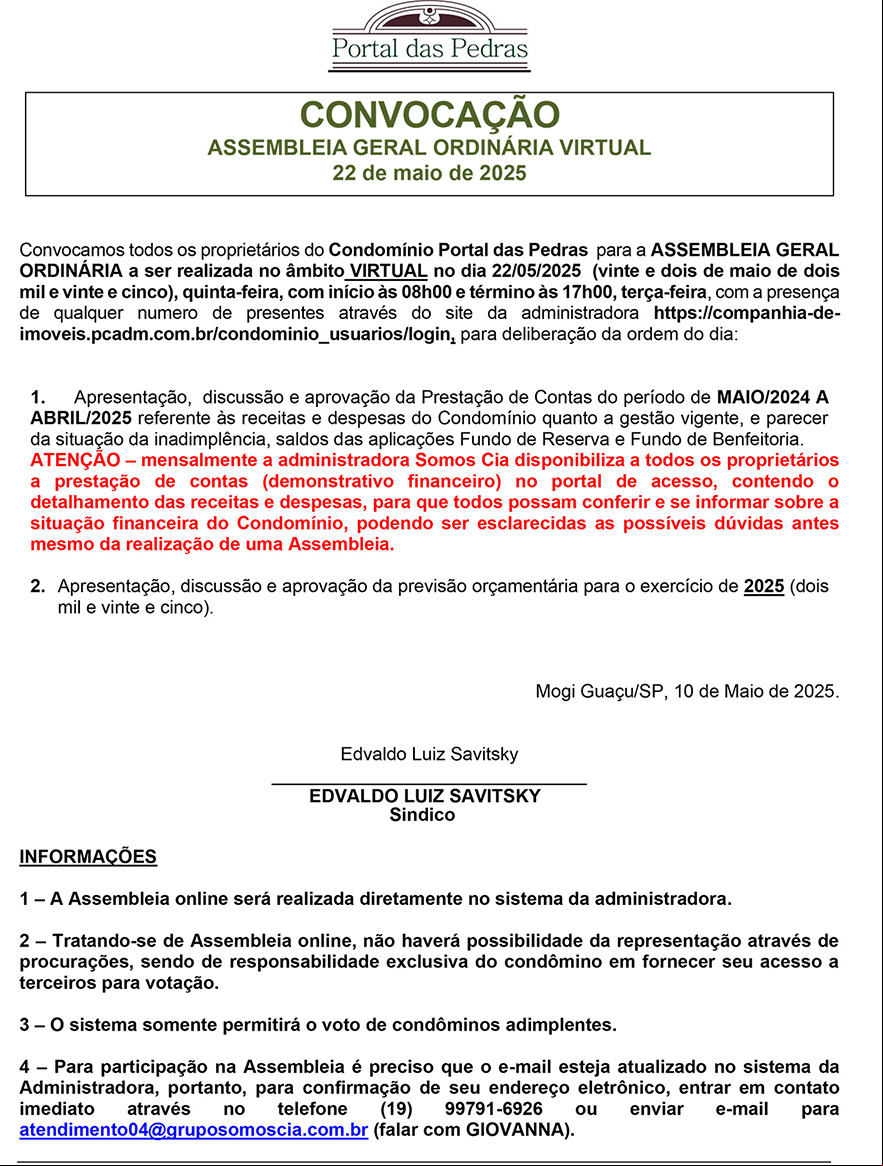 Portal das Pedras

CONVOCAÇÃO
ASSEMBLEIA GERAL ORDINÁRIA VIRTUAL
22 de maio de 2025

Convocamos todos os proprietários do Condomínio Portal das Pedras para a ASSEMBLEIA GERAL ORDINÁRIA a ser realizada no âmbito VIRTUAL no dia 22/05/2025 (vinte e dois de maio de dois mil e vinte e cinco), quinta-feira, com início às 08h00 e término às 17h00, terça-feira, com a presença de qualquer numero de presentes através do site da administradora https://companhia-de-imoveis.pcadm.com.br/condominio_usuarios/login, para deliberação da ordem do dia:

1. Apresentação, discussão e aprovação da Prestação de Contas do período de MAIO/2024 A ABRIL/2025 referente às receitas e despesas do Condomínio quanto a gestão vigente, e parecer da situação da inadimplência, saldos das aplicações Fundo de Reserva e Fundo de Benfeitoria. ATENÇÃO – mensalmente a administradora Somos Cia disponibiliza a todos os proprietários a prestação de contas (demonstrativo financeiro) no portal de acesso, contendo o detalhamento das receitas e despesas, para que todos possam conferir e se informar sobre a situação financeira do Condomínio, podendo ser esclarecidas as possíveis dúvidas antes mesmo da realização de uma Assembleia.

2. Apresentação, discussão e aprovação da previsão orçamentária para o exercício de 2025 (dois mil e vinte e cinco).

Mogi Guaçu/SP, 10 de Maio de 2025.

Edvaldo Luiz Savitsky
EDVALDO LUIZ SAVITSKY
Sindico

INFORMAÇÕES

1 – A Assembleia online será realizada diretamente no sistema da administradora.

2 – Tratando-se de Assembleia online, não haverá possibilidade da representação através de procurações, sendo de responsabilidade exclusiva do condômino em fornecer seu acesso a terceiros para votação.

3 – O sistema somente permitirá o voto de condôminos adimplentes.

4 – Para participação na Assembleia é preciso que o e-mail esteja atualizado no sistema da Administradora, portanto, para confirmação de seu endereço eletrônico, entrar em contato imediato através no telefone (19) 99791-6926 ou enviar e-mail para atendimento04@gruposomoscia.com.br (falar com GIOVANNA).